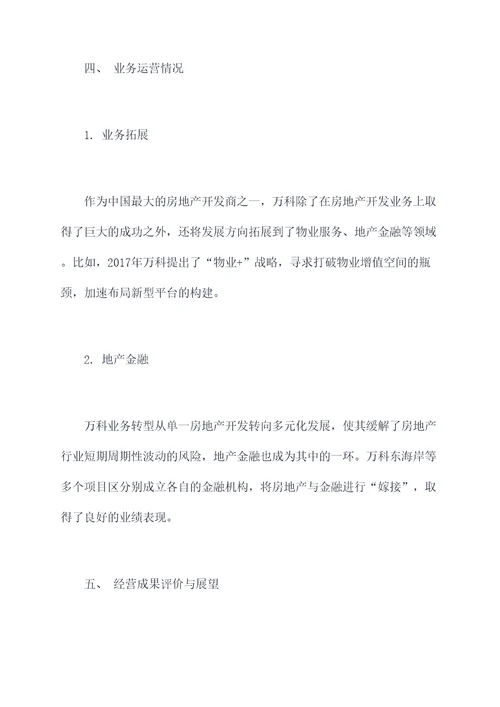 四、 业务运营情况

1. 业务拓展

作为中国最大的房地产开发商之一，万科除了在房地产开发业务上取得了巨大的成功之外，还将发展方向拓展到了物业服务、地产金融等领域。比如，2017年万科提出了“物业+”战略，寻求打破物业增值空间的瓶颈，加速布局新型平台的构建。

2. 地产金融

万科业务转型从单一房地产开发转向多元化发展，使其缓解了房地产行业短期周期性波动的风险，地产金融也成为其中的一环。万科东海岸等多个项目区分别成立各自的金融机构，将房地产与金融进行“嫁接”，取得了良好的业绩表现。

五、 经营成果评价与展望